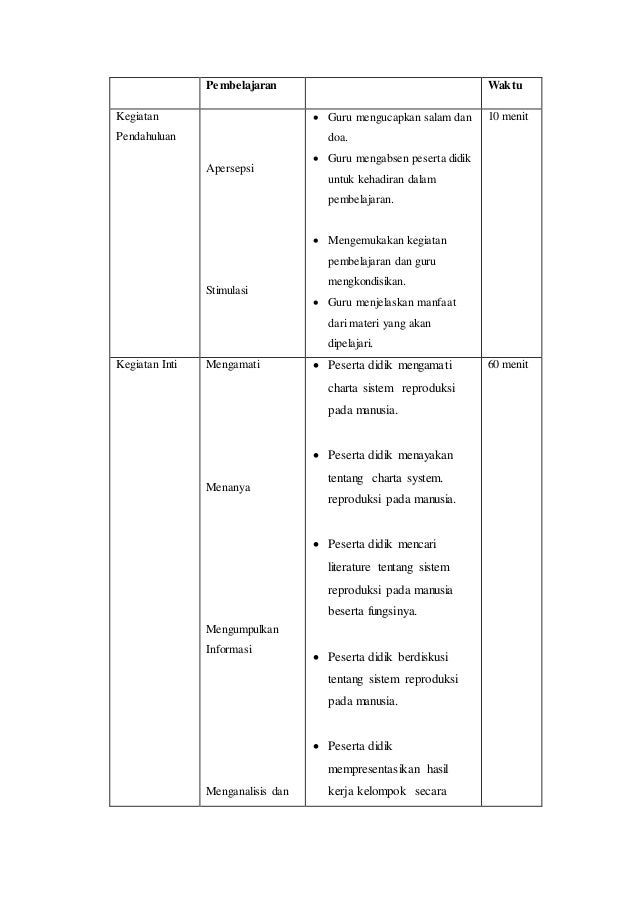 | | Pembelajaran | | Waktu |
|---|---|---|---|
| Kegiatan Pendahuluan | Apersepsi<br><br>Stimulasi | • Guru mengucapkan salam dan doa.<br>• Guru mengabsen peserta didik untuk kehadiran dalam pembelajaran.<br><br>• Mengemukakan kegiatan pembelajaran dan guru mengkondisikan.<br>• Guru menjelaskan manfaat dari materi yang akan dipelajari. | 10 menit |
| Kegiatan Inti | Mengamati<br><br>Menanya<br><br>Mengumpulkan Informasi<br><br>Menganalisis dan | • Peserta didik mengamati charta sistem reproduksi pada manusia.<br><br>• Peserta didik menayakan tentang charta system. reproduksi pada manusia.<br><br>• Peserta didik mencari literature tentang sistem reproduksi pada manusia beserta fungsinya.<br><br>• Peserta didik berdiskusi tentang sistem reproduksi pada manusia.<br><br>• Peserta didik mempresentasikan hasil kerja kelompok secara | 60 menit |